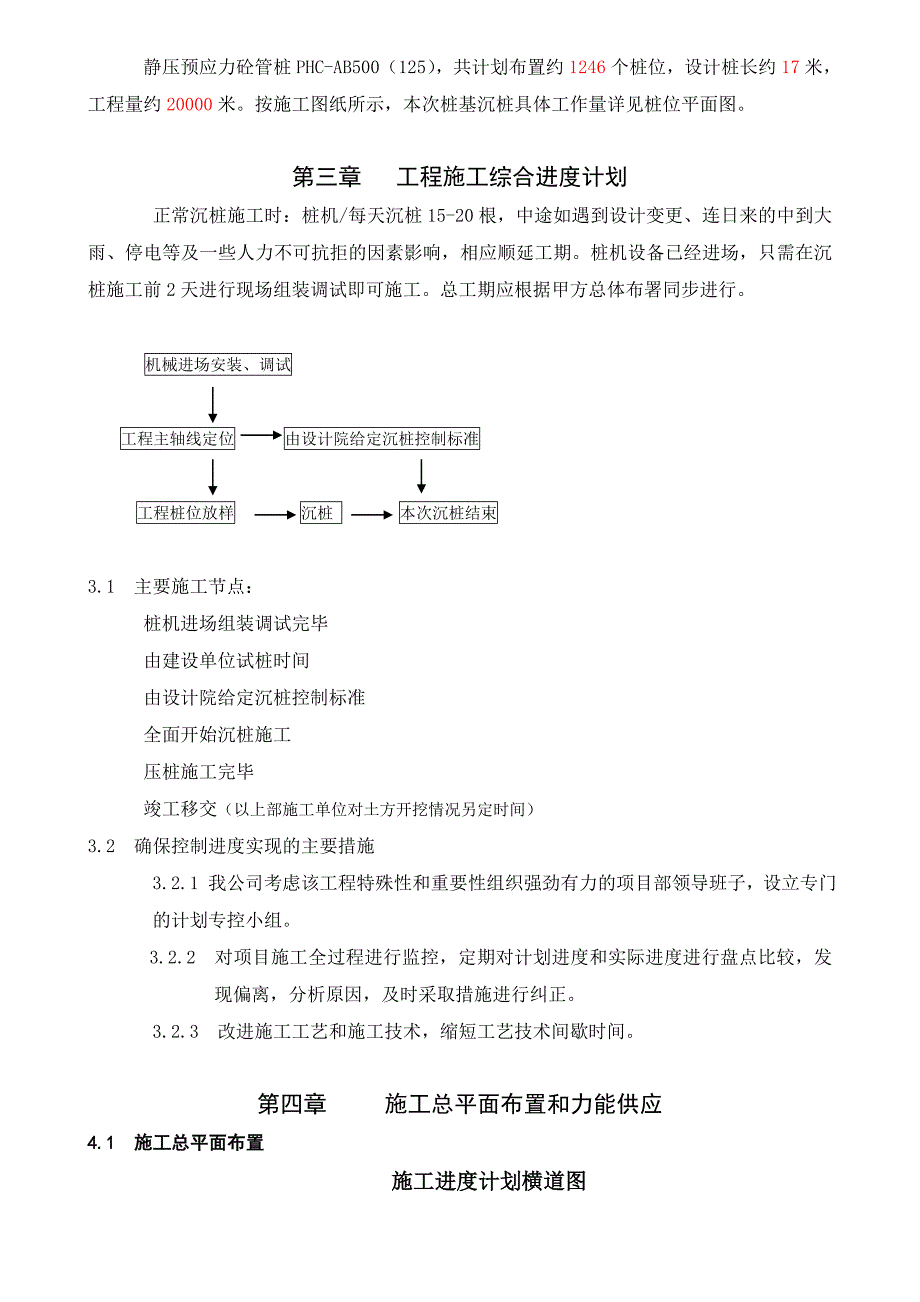 静压预应力砼管桩 PHC-AB500（125），共计划布置约 1246 个桩位，设计桩长约 17 米，工程量约 20000 米。按施工图纸所示，本次桩基沉桩具体工作量详见桩位平面图。

第三章　工程施工综合进度计划

正常沉桩施工时：桩机/每天沉桩 15-20 根，中途如遇到设计变更、连日来的中到大雨、停电等及一些人力不可抗拒的因素影响，相应顺延工期。桩机设备已经进场，只需在沉桩施工前 2 天进行现场组装调试即可施工。总工期应根据甲方总体布署同步进行。

机械进场安装、调试

工程主轴线定位

由设计院给定沉桩控制标准

工程桩位放样

沉桩

本次沉桩结束

3.1 主要施工节点：

桩机进场组装调试完毕

由建设单位试桩时间

由设计院给定沉桩控制标准

全面开始沉桩施工

压桩施工完毕

竣工移交（以上部施工单位对土方开挖情况另定时间）

3.2 确保控制进度实现的主要措施

3.2.1 我公司考虑该工程特殊性和重要性组织强劲有力的项目部领导班子，设立专门的计划专控小组。

3.2.2 对项目施工全过程进行监控，定期对计划进度和实际进度进行盘点比较，发现偏离，分析原因，及时采取措施进行纠正。

3.2.3 改进施工工艺和施工技术，缩短工艺技术间歇时间。

第四章　施工总平面布置和力能供应

4.1 施工总平面布置

施工进度计划横道图